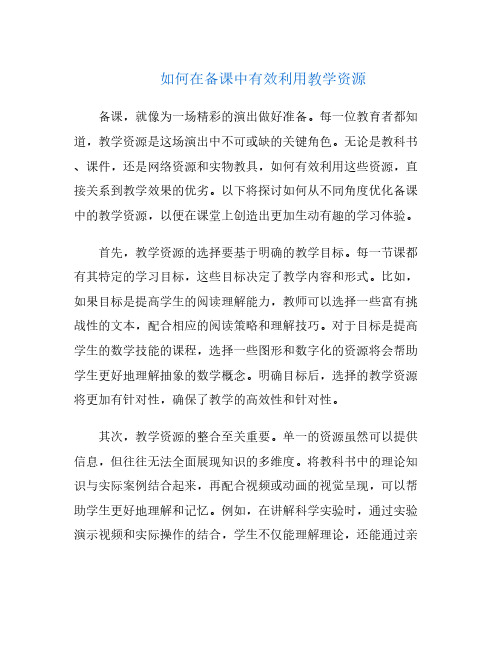 如何在备课中有效利用教学资源

备课，就像为一场精彩的演出做好准备。每一位教育者都知道，教学资源是这场演出中不可或缺的关键角色。无论是教科书、课件，还是网络资源和实物教具，如何有效利用这些资源，直接关系到教学效果的优劣。以下将探讨如何从不同角度优化备课中的教学资源，以便在课堂上创造出更加生动有趣的学习体验。

首先，教学资源的选择要基于明确的教学目标。每一节课都有其特定的学习目标，这些目标决定了教学内容和形式。比如，如果目标是提高学生的阅读理解能力，教师可以选择一些富有挑战性的文本，配合相应的阅读策略和理解技巧。对于目标是提高学生的数学技能的课程，选择一些图形和数字化的资源将会帮助学生更好地理解抽象的数学概念。明确目标后，选择的教学资源将更加有针对性，确保了教学的高效性和针对性。

其次，教学资源的整合至关重要。单一的资源虽然可以提供信息，但往往无法全面展现知识的多维度。将教科书中的理论知识与实际案例结合起来，再配合视频或动画的视觉呈现，可以帮助学生更好地理解和记忆。例如，在讲解科学实验时，通过实验演示视频和实际操作的结合，学生不仅能理解理论，还能通过亲